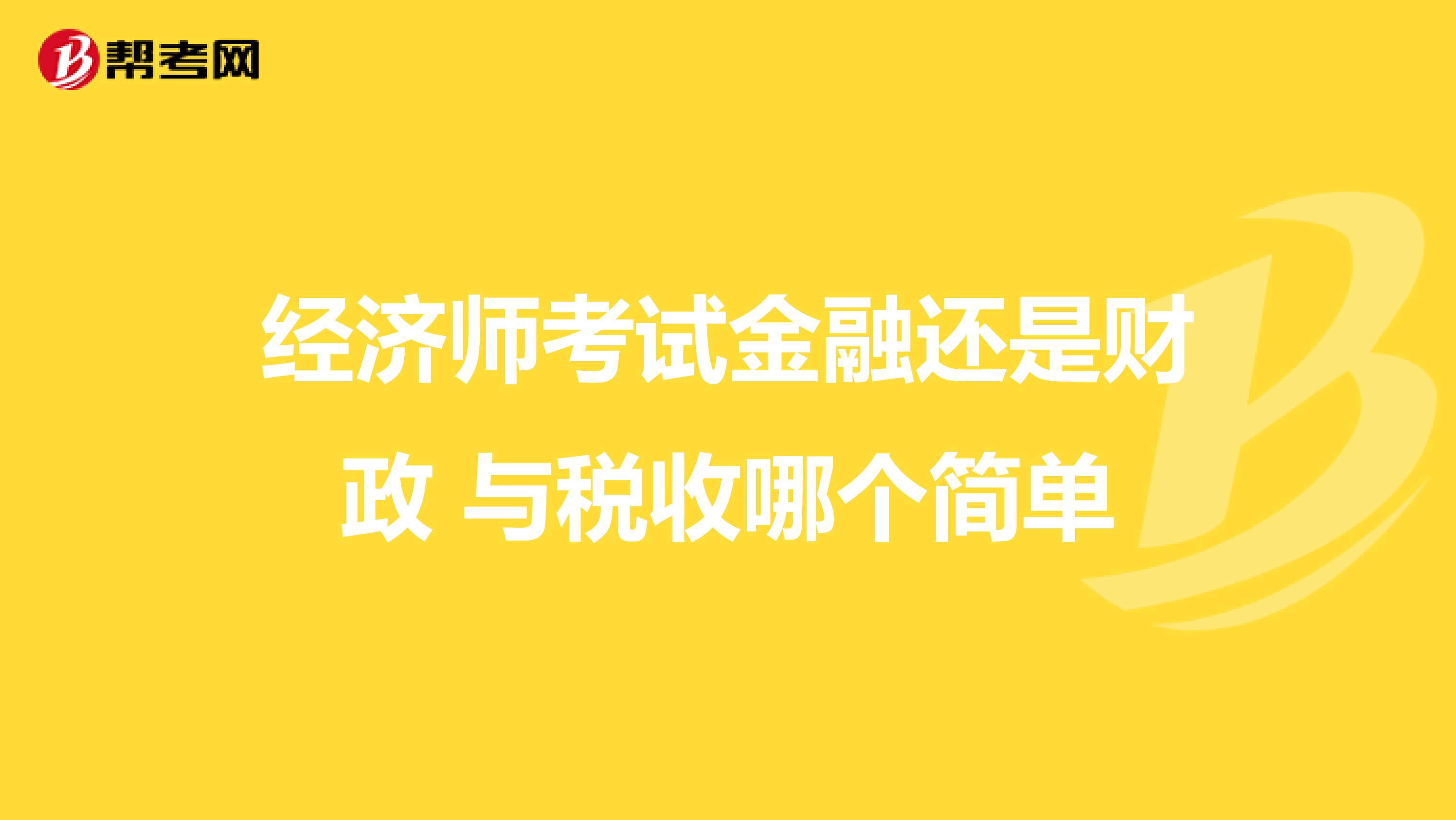 帮考网

经济师考试金融还是财政 与税收哪个简单